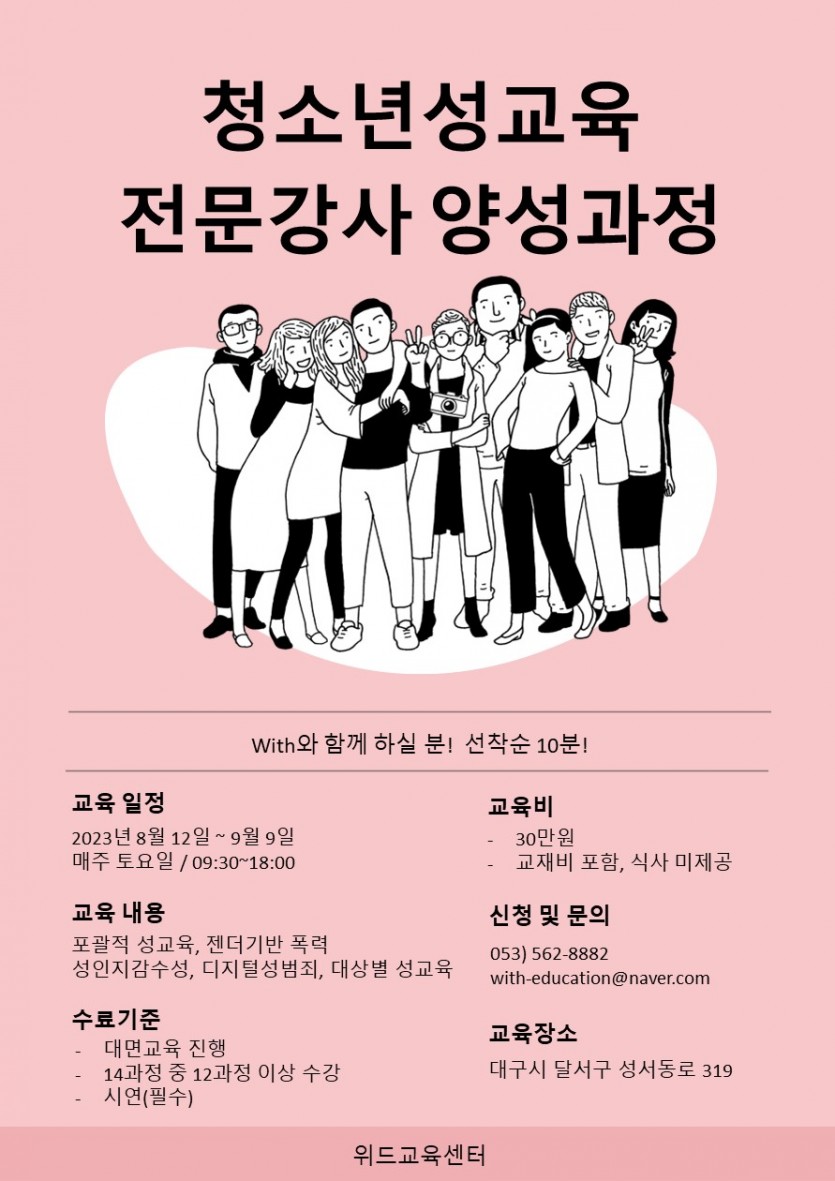 청소년성교육
전문강사 양성과정

With와 함께 하실 분! 선착순 10분!

교육 일정
2023년 8월 12일 ~ 9월 9일
매주 토요일 / 09:30~18:00

교육 내용
포괄적 성교육, 젠더기반 폭력
성인지감수성, 디지털성범죄, 대상별 성교육

수료기준
- 대면교육 진행
- 14과정 중 12과정 이상 수강
- 시연(필수)

교육비
- 30만원
- 교재비 포함, 식사 미제공

신청 및 문의
053) 562-8882
with-education@naver.com

교육장소
대구시 달서구 성서동로 319

위드교육센터